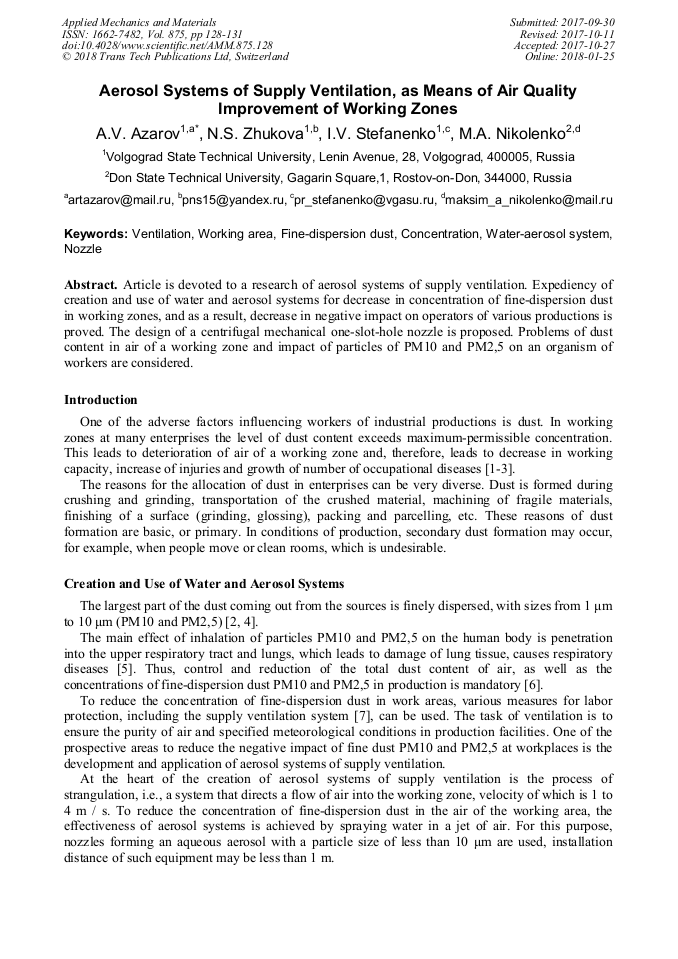 Applied Mechanics and Materials
ISSN: 1662-7482, Vol. 875, pp 128-131
doi:10.4028/www.scientific.net/AMM.875.128
© 2018 Trans Tech Publications Ltd, Switzerland

Submitted: 2017-09-30
Revised: 2017-10-11
Accepted: 2017-10-27
Online: 2018-01-25

Aerosol Systems of Supply Ventilation, as Means of Air Quality Improvement of Working Zones

A.V. Azarov$^{1,a*}$, N.S. Zhukova$^{1,b}$, I.V. Stefanenko$^{1,c}$, M.A. Nikolenko$^{2,d}$

$^1$Volgograd State Technical University, Lenin Avenue, 28, Volgograd, 400005, Russia

$^2$Don State Technical University, Gagarin Square,1, Rostov-on-Don, 344000, Russia

$^a$artazarov@mail.ru, $^b$pns15@yandex.ru, $^c$pr_stefanenko@vgasu.ru, $^d$maksim_a_nikolenko@mail.ru

Keywords: Ventilation, Working area, Fine-dispersion dust, Concentration, Water-aerosol system, Nozzle

Abstract. Article is devoted to a research of aerosol systems of supply ventilation. Expediency of creation and use of water and aerosol systems for decrease in concentration of fine-dispersion dust in working zones, and as a result, decrease in negative impact on operators of various productions is proved. The design of a centrifugal mechanical one-slot-hole nozzle is proposed. Problems of dust content in air of a working zone and impact of particles of PM10 and PM2,5 on an organism of workers are considered.

Introduction

One of the adverse factors influencing workers of industrial productions is dust. In working zones at many enterprises the level of dust content exceeds maximum-permissible concentration. This leads to deterioration of air of a working zone and, therefore, leads to decrease in working capacity, increase of injuries and growth of number of occupational diseases [1-3].

The reasons for the allocation of dust in enterprises can be very diverse. Dust is formed during crushing and grinding, transportation of the crushed material, machining of fragile materials, finishing of a surface (grinding, glossing), packing and parcelling, etc. These reasons of dust formation are basic, or primary. In conditions of production, secondary dust formation may occur, for example, when people move or clean rooms, which is undesirable.

Creation and Use of Water and Aerosol Systems

The largest part of the dust coming out from the sources is finely dispersed, with sizes from 1 μm to 10 μm (PM10 and PM2,5) [2, 4].

The main effect of inhalation of particles PM10 and PM2,5 on the human body is penetration into the upper respiratory tract and lungs, which leads to damage of lung tissue, causes respiratory diseases [5]. Thus, control and reduction of the total dust content of air, as well as the concentrations of fine-dispersion dust PM10 and PM2,5 in production is mandatory [6].

To reduce the concentration of fine-dispersion dust in work areas, various measures for labor protection, including the supply ventilation system [7], can be used. The task of ventilation is to ensure the purity of air and specified meteorological conditions in production facilities. One of the prospective areas to reduce the negative impact of fine dust PM10 and PM2,5 at workplaces is the development and application of aerosol systems of supply ventilation.

At the heart of the creation of aerosol systems of supply ventilation is the process of strangulation, i.e., a system that directs a flow of air into the working zone, velocity of which is 1 to 4 m / s. To reduce the concentration of fine-dispersion dust in the air of the working area, the effectiveness of aerosol systems is achieved by spraying water in a jet of air. For this purpose, nozzles forming an aqueous aerosol with a particle size of less than 10 μm are used, installation distance of such equipment may be less than 1 m.